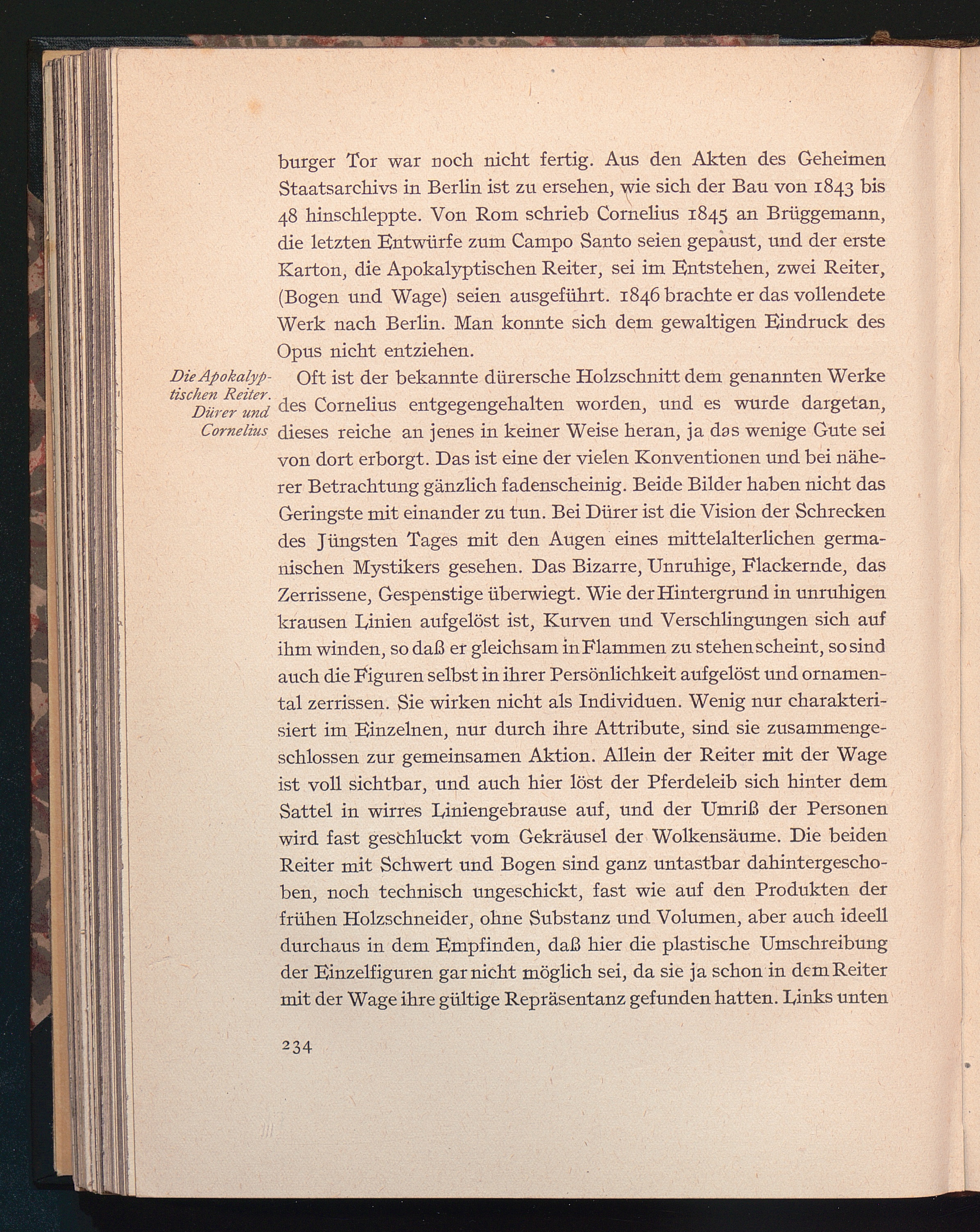 burger Tor war noch nicht fertig. Aus den Akten des Geheimen Staatsarchivs in Berlin ist zu ersehen, wie sich der Bau von 1843 bis 48 hinschleppte. Von Rom schrieb Cornelius 1845 an Brüggemann, die letzten Entwürfe zum Campo Santo seien gepaust, und der erste Karton, die Apokalyptischen Reiter, sei im Entstehen, zwei Reiter, (Bogen und Wage) seien ausgeführt. 1846 brachte er das vollendete Werk nach Berlin. Man konnte sich dem gewaltigen Eindruck des Opus nicht entziehen.

Die Apokalyptischen Reiter. Dürer und Cornelius

Oft ist der bekannte dürersche Holzschnitt dem genannten Werke des Cornelius entgegengehalten worden, und es wurde dargetan, dieses reiche an jenes in keiner Weise heran, ja das wenige Gute sei von dort erborgt. Das ist eine der vielen Konventionen und bei näherer Betrachtung gänzlich fadenscheinig. Beide Bilder haben nicht das Geringste mit einander zu tun. Bei Dürer ist die Vision der Schrecken des Jüngsten Tages mit den Augen eines mittelalterlichen germanischen Mystikers gesehen. Das Bizarre, Unruhige, Flackernde, das Zerrissene, Gespenstige überwiegt. Wie der Hintergrund in unruhigen krausen Linien aufgelöst ist, Kurven und Verschlingungen sich auf ihm winden, so daß er gleichsam in Flammen zu stehen scheint, so sind auch die Figuren selbst in ihrer Persönlichkeit aufgelöst und ornamental zerrissen. Sie wirken nicht als Individuen. Wenig nur charakterisiert im Einzelnen, nur durch ihre Attribute, sind sie zusammengeschlossen zur gemeinsamen Aktion. Allein der Reiter mit der Wage ist voll sichtbar, und auch hier löst der Pferdeleib sich hinter dem Sattel in wirres Liniengebrause auf, und der Umriß der Personen wird fast geschluckt vom Gekräusel der Wolkensäume. Die beiden Reiter mit Schwert und Bogen sind ganz untastbar dahintergeschoben, noch technisch ungeschickt, fast wie auf den Produkten der frühen Holzschneider, ohne Substanz und Volumen, aber auch ideell durchaus in dem Empfinden, daß hier die plastische Umschreibung der Einzelfiguren gar nicht möglich sei, da sie ja schon in dem Reiter mit der Wage ihre gültige Repräsentanz gefunden hatten. Links unten

234